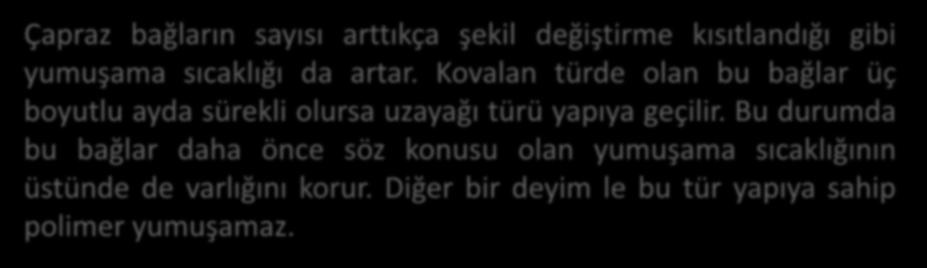 Çapraz bağların sayısı arttıkça şekil değiştirme kısıtlandığı gibi yumuşama sıcaklığı da artar. Kovalan türde olan bu bağlar üç boyutlu ayda sürekli olursa uzayağı türü yapıya geçilir. Bu durumda bu bağlar daha önce söz konusu olan yumuşama sıcaklığının üstünde de varlığını korur. Diğer bir deyim le bu tür yapıya sahip polimer yumuşamaz.